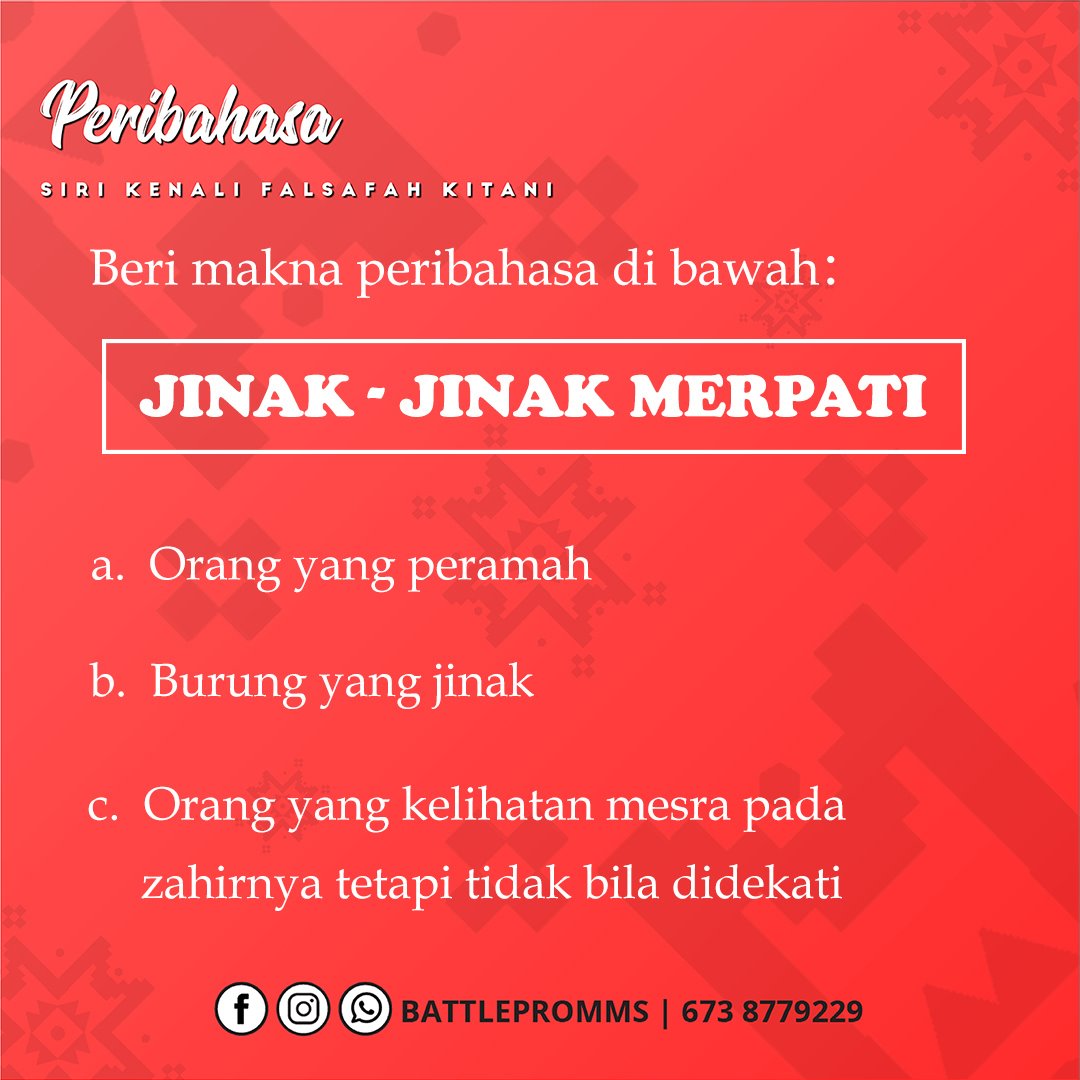 Peribahasa

SIRI KENALI FALSAFAH KITANI

Beri makna peribahasa di bawah:

JINAK - JINAK MERPATI

a. Orang yang peramah

b. Burung yang jinak

c. Orang yang kelihatan mesra pada zahirnya tetapi tidak bila didekati

BATTLEPROMMS | 673 8779229